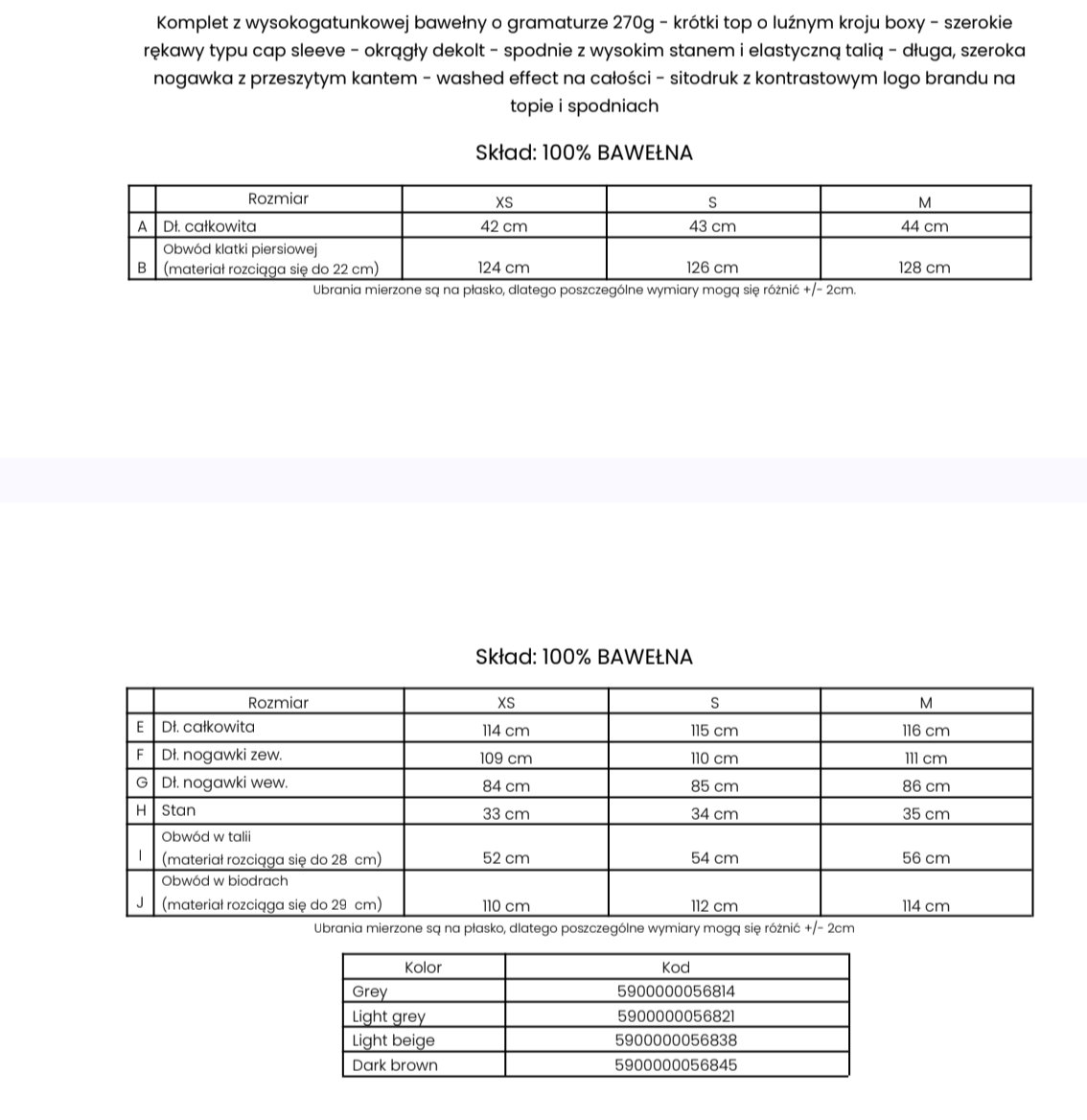 Komplet z wysokogatunkowej bawełny o gramaturze 270g - krótki top o luźnym kroju boxy - szerokie rękawy typu cap sleeve - okrągły dekolt - spodnie z wysokim stanem i elastyczną talią - długa, szeroka nogawka z przeszytym kantem - washed effect na całości - sitodruk z kontrastowym logo brandu na topie i spodniach

Skład: 100% BAWEŁNA

| | Rozmiar | XS | S | M |
|---|---|---|---|---|
| A | Dł. całkowita | 42 cm | 43 cm | 44 cm |
| B | Obwód klatki piersiowej (materiał rozciąga się do 22 cm) | 124 cm | 126 cm | 128 cm |

Ubrania mierzone są na płasko, dlatego poszczególne wymiary mogą się różnić +/- 2cm.

Skład: 100% BAWEŁNA

| | Rozmiar | XS | S | M |
|---|---|---|---|---|
| E | Dł. całkowita | 114 cm | 115 cm | 116 cm |
| F | Dł. nogawki zew. | 109 cm | 110 cm | 111 cm |
| G | Dł. nogawki wew. | 84 cm | 85 cm | 86 cm |
| H | Stan | 33 cm | 34 cm | 35 cm |
| I | Obwód w talii (materiał rozciąga się do 28 cm) | 52 cm | 54 cm | 56 cm |
| J | Obwód w biodrach (materiał rozciąga się do 29 cm) | 110 cm | 112 cm | 114 cm |

Ubrania mierzone są na płasko, dlatego poszczególne wymiary mogą się różnić +/- 2cm

| Kolor | Kod |
|---|---|
| Grey | 5900000056814 |
| Light grey | 5900000056821 |
| Light beige | 5900000056838 |
| Dark brown | 5900000056845 |